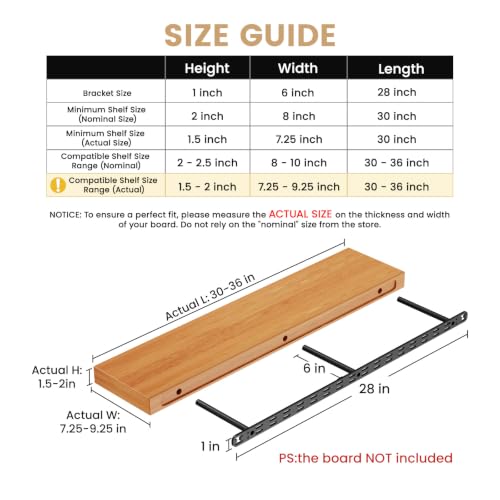 SIZE GUIDE

| | Height | Width | Length |
|---|---|---|---|
| Bracket Size | 1 inch | 6 inch | 28 inch |
| Minimum Shelf Size (Nominal Size) | 2 inch | 8 inch | 30 inch |
| Minimum Shelf Size (Actual Size) | 1.5 inch | 7.25 inch | 30 inch |
| Compatible Shelf Size Range (Nominal) | 2 - 2.5 inch | 8 - 10 inch | 30 - 36 inch |
| Compatible Shelf Size Range (Actual) | 1.5 - 2 inch | 7.25 - 9.25 inch | 30 - 36 inch |

NOTICE: To ensure a perfect fit, please measure the ACTUAL SIZE on the thickness and width of your board. Do not rely on the "nominal" size from the store.

Actual L: 30-36 in

Actual H: 1.5-2in

Actual W: 7.25-9.25 in

6 in

28 in

1 in

PS:the board NOT included